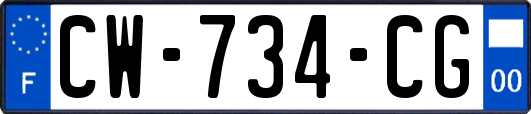 F

CW-734-CG

00